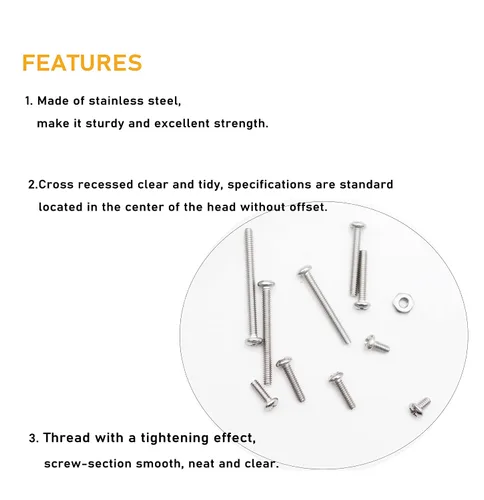 FEATURES

1. Made of stainless steel,
make it sturdy and excellent strength.

2.Cross recessed clear and tidy, specifications are standard
located in the center of the head without offset.

3. Thread with a tightening effect,
screw-section smooth, neat and clear.